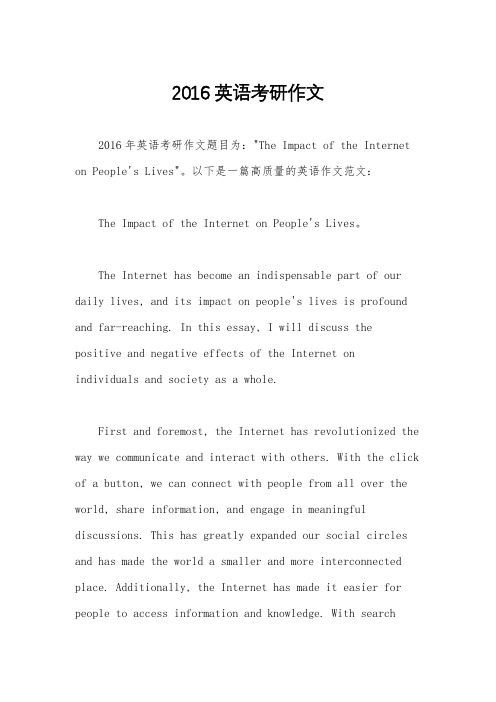 2016英语考研作文

2016年英语考研作文题目为："The Impact of the Internet on People's Lives"。以下是一篇高质量的英语作文范文：

The Impact of the Internet on People's Lives。

The Internet has become an indispensable part of our daily lives, and its impact on people's lives is profound and far-reaching. In this essay, I will discuss the positive and negative effects of the Internet on individuals and society as a whole.

First and foremost, the Internet has revolutionized the way we communicate and interact with others. With the click of a button, we can connect with people from all over the world, share information, and engage in meaningful discussions. This has greatly expanded our social circles and has made the world a smaller and more interconnected place. Additionally, the Internet has made it easier for people to access information and knowledge. With search